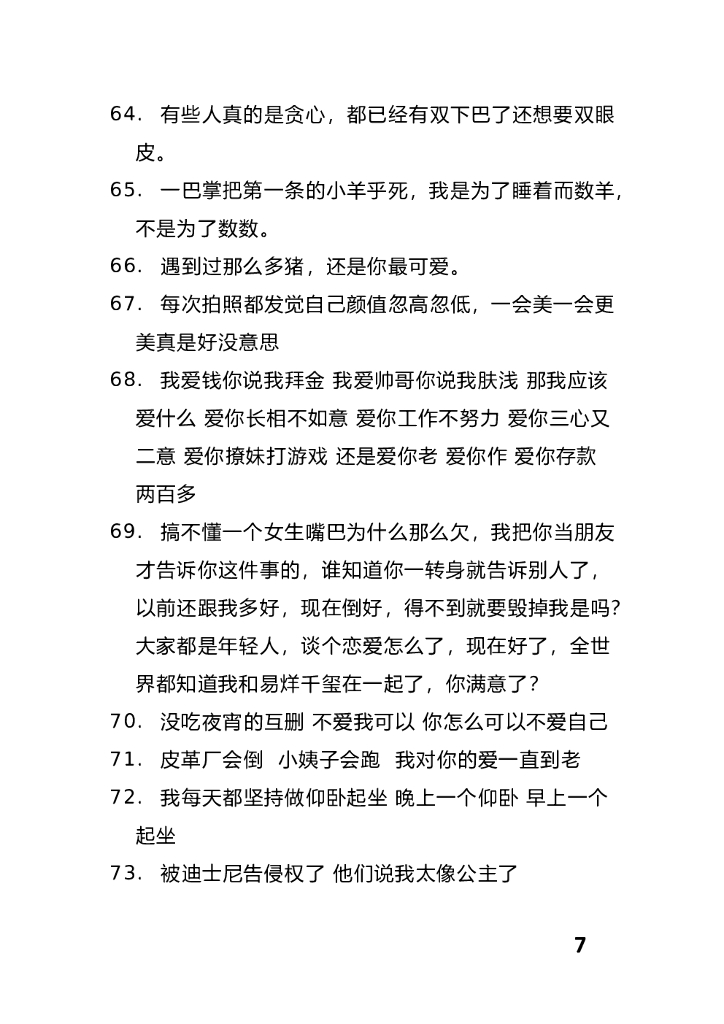 64. 有些人真的是贪心，都已经有双下巴了还想要双眼皮。

65. 一巴掌把第一条的小羊乎死，我是为了睡着而数羊，不是为了数数。

66. 遇到过那么多猪，还是你最可爱。

67. 每次拍照都发觉自己颜值忽高忽低，一会美一会更美真是好没意思

68. 我爱钱你说我拜金 我爱帅哥你说我肤浅 那我应该爱什么 爱你长相不如意 爱你工作不努力 爱你三心又二意 爱你撩妹打游戏 还是爱你老 爱你作 爱你存款两百多

69. 搞不懂一个女生嘴巴为什么那么欠，我把你当朋友才告诉你这件事的，谁知道你一转身就告诉别人了，以前还跟我多好，现在倒好，得不到就要毁掉我是吗?大家都是年轻人，谈个恋爱怎么了，现在好了，全世界都知道我和易烊千玺在一起了，你满意了?

70. 没吃夜宵的互删 不爱我可以 你怎么可以不爱自己

71. 皮革厂会倒 小姨子会跑 我对你的爱一直到老

72. 我每天都坚持做仰卧起坐 晚上一个仰卧 早上一个起坐

73. 被迪士尼告侵权了 他们说我太像公主了

7